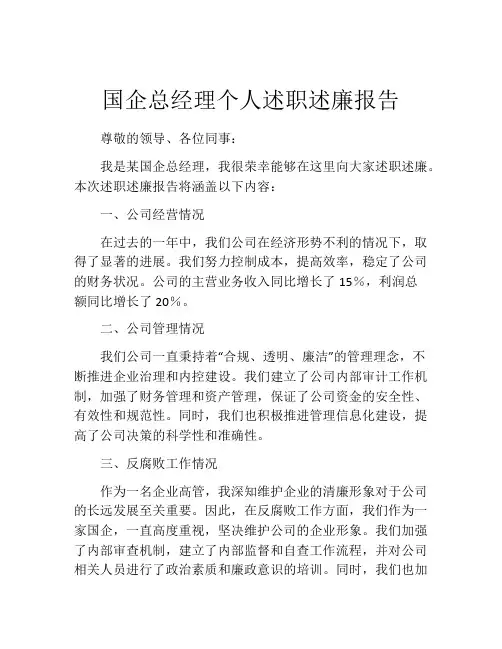 国企总经理个人述职述廉报告

尊敬的领导、各位同事：

我是某国企总经理，我很荣幸能够在这里向大家述职述廉。本次述职述廉报告将涵盖以下内容：

一、公司经营情况

在过去的一年中，我们公司在经济形势不利的情况下，取得了显著的进展。我们努力控制成本，提高效率，稳定了公司的财务状况。公司的主营业务收入同比增长了 15%，利润总额同比增长了 20%。

二、公司管理情况

我们公司一直秉持着“合规、透明、廉洁”的管理理念，不断推进企业治理和内控建设。我们建立了公司内部审计工作机制，加强了财务管理和资产管理，保证了公司资金的安全性、有效性和规范性。同时，我们也积极推进管理信息化建设，提高了公司决策的科学性和准确性。

三、反腐败工作情况

作为一名企业高管，我深知维护企业的清廉形象对于公司的长远发展至关重要。因此，在反腐败工作方面，我们作为一家国企，一直高度重视，坚决维护公司的企业形象。我们加强了内部审查机制，建立了内部监督和自查工作流程，并对公司相关人员进行了政治素质和廉政意识的培训。同时，我们也加